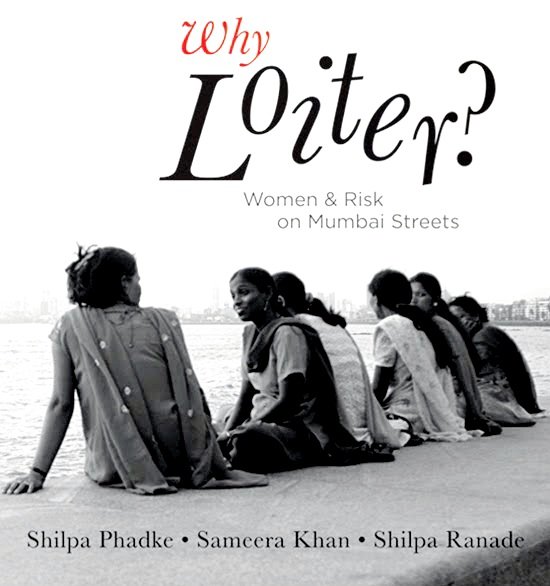 Why Loiter?

Women & Risk on Mumbai Streets

Shilpa Phadke • Sameera Khan • Shilpa Ranade